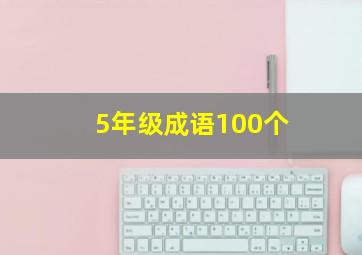 5年级成语100个